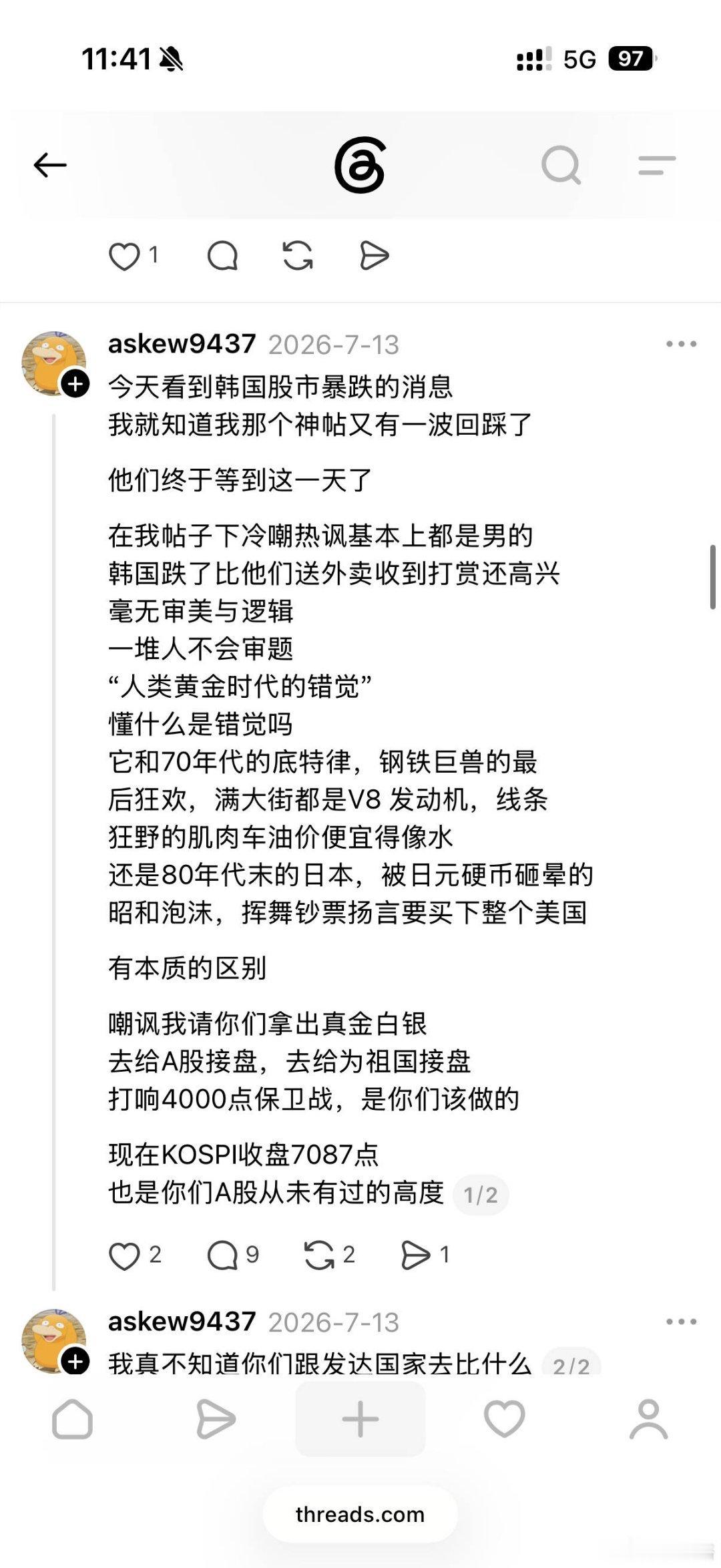 11:41 5G 97

1

askew9437 2026-7-13
今天看到韩国股市暴跌的消息
我就知道我那个神帖又有一波回踩了

他们终于等到这一天了

在我帖子下冷嘲热讽基本上都是男的
韩国跌了比他们送外卖收到打赏还高兴
毫无审美与逻辑
一堆人不会审题
“人类黄金时代的错觉”
懂什么是错觉吗
它和70年代的底特律，钢铁巨兽的最后狂欢，满大街都是V8 发动机，线条狂野的肌肉车油价便宜得像水
还是80年代末的日本，被日元硬币砸晕的昭和泡沫，挥舞钞票扬言要买下整个美国

有本质的区别

嘲讽我请你们拿出真金白银
去给A股接盘，去给为祖国接盘
打响4000点保卫战，是你们该做的

现在KOSPI收盘7087点
也是你们A股从未有过的高度 1/2

2 9 2 1

askew9437 2026-7-13
我真不知道你们跟发达国家去比什么 2/2

threads.com